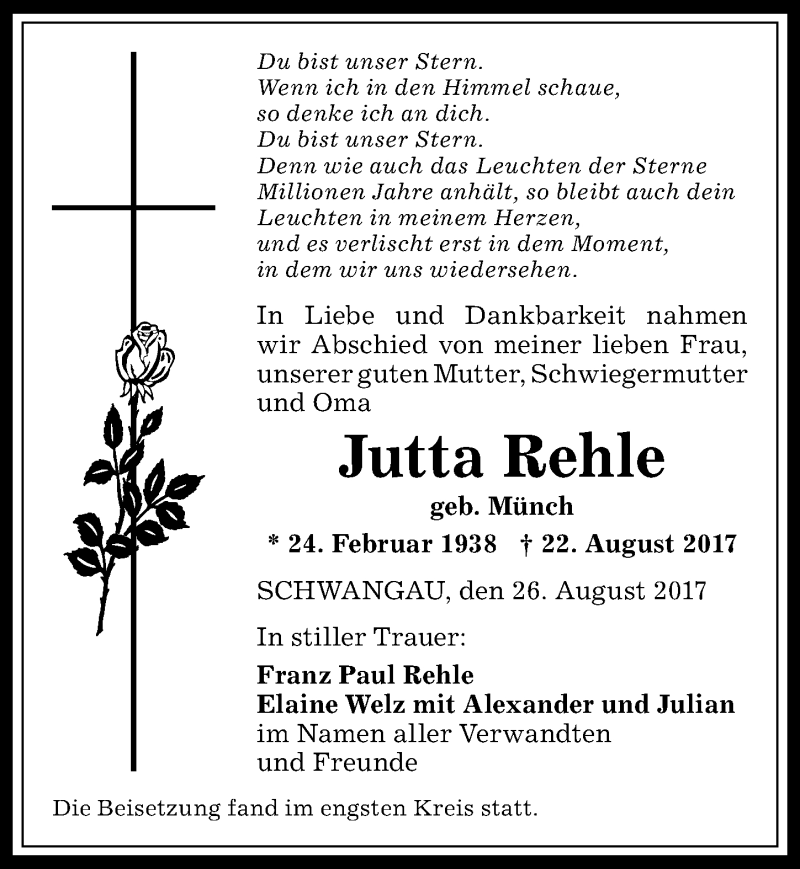 Du bist unser Stern.
Wenn ich in den Himmel schaue,
so denke ich an dich.
Du bist unser Stern.
Denn wie auch das Leuchten der Sterne
Millionen Jahre anhält, so bleibt auch dein
Leuchten in meinem Herzen,
und es verlischt erst in dem Moment,
in dem wir uns wiedersehen.

In Liebe und Dankbarkeit nahmen wir Abschied von meiner lieben Frau, unserer guten Mutter, Schwiegermutter und Oma

Jutta Rehle

geb. Münch

* 24. Februar 1938 † 22. August 2017

SCHWANGAU, den 26. August 2017

In stiller Trauer:

Franz Paul Rehle
Elaine Welz mit Alexander und Julian
im Namen aller Verwandten
und Freunde

Die Beisetzung fand im engsten Kreis statt.